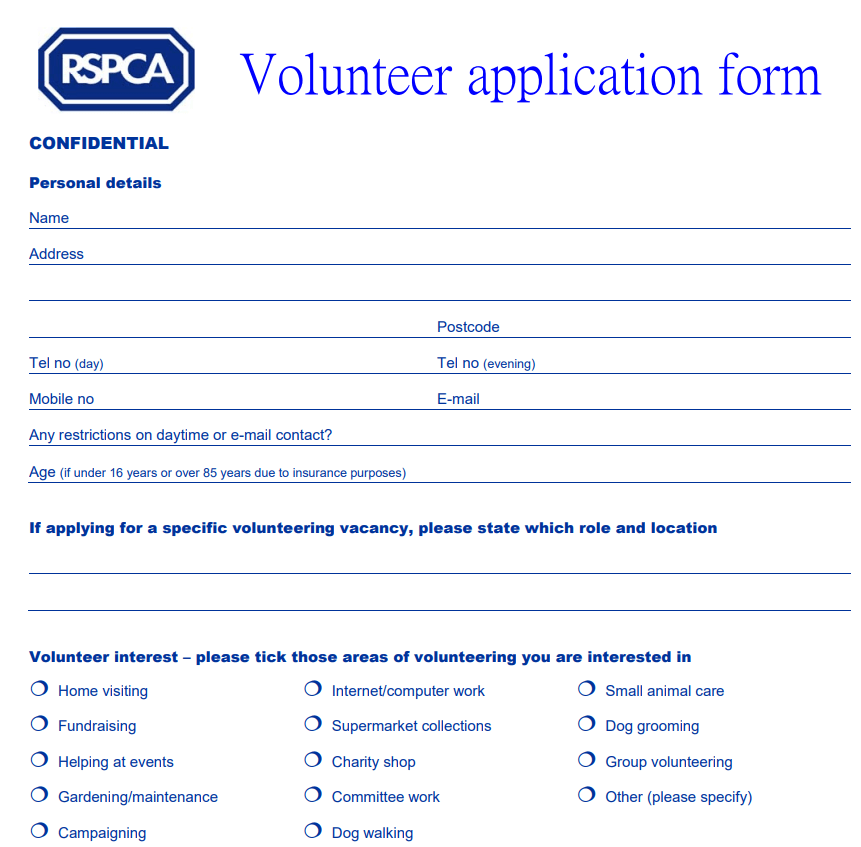 RSPCA

Volunteer application form

CONFIDENTIAL

Personal details

Name

Address

Postcode

Tel no (day)

Tel no (evening)

Mobile no

E-mail

Any restrictions on daytime or e-mail contact?

Age (if under 16 years or over 85 years due to insurance purposes)

If applying for a specific volunteering vacancy, please state which role and location

Volunteer interest – please tick those areas of volunteering you are interested in

Home visiting

Fundraising

Helping at events

Gardening/maintenance

Campaigning

Internet/computer work

Supermarket collections

Charity shop

Committee work

Dog walking

Small animal care

Dog grooming

Group volunteering

Other (please specify)